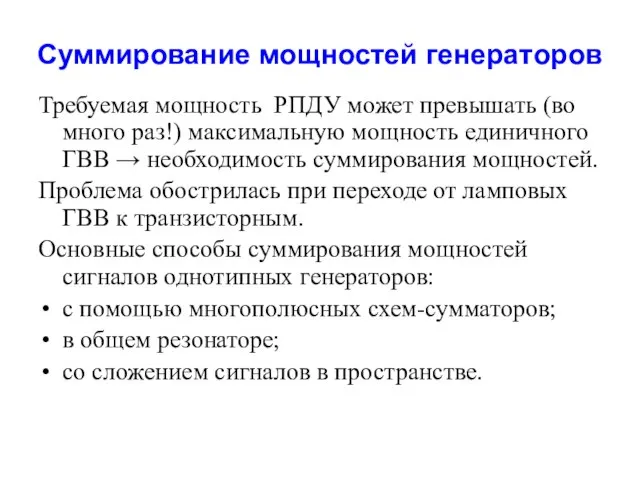 Суммирование мощностей генераторов

Требуемая мощность РПДУ может превышать (во много раз!) максимальную мощность единичного ГВВ → необходимость суммирования мощностей.

Проблема обострилась при переходе от ламповых ГВВ к транзисторным.

Основные способы суммирования мощностей сигналов однотипных генераторов:

• с помощью многополюсных схем-сумматоров;
• в общем резонаторе;
• со сложением сигналов в пространстве.